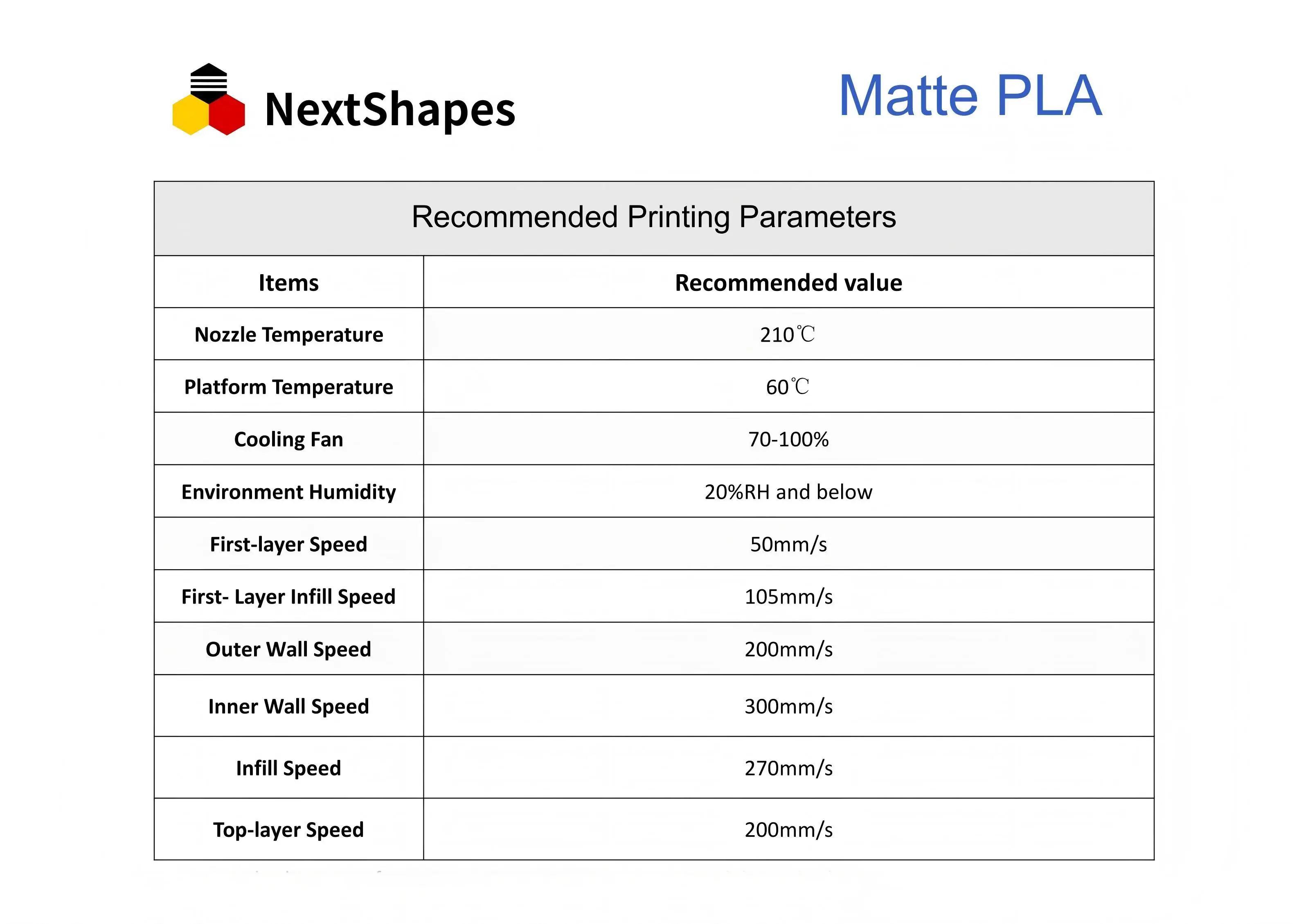 NextShapes

Matte PLA

Recommended Printing Parameters

| Items | Recommended value |
|---|---|
| Nozzle Temperature | 210℃ |
| Platform Temperature | 60℃ |
| Cooling Fan | 70-100% |
| Environment Humidity | 20%RH and below |
| First-layer Speed | 50mm/s |
| First- Layer Infill Speed | 105mm/s |
| Outer Wall Speed | 200mm/s |
| Inner Wall Speed | 300mm/s |
| Infill Speed | 270mm/s |
| Top-layer Speed | 200mm/s |